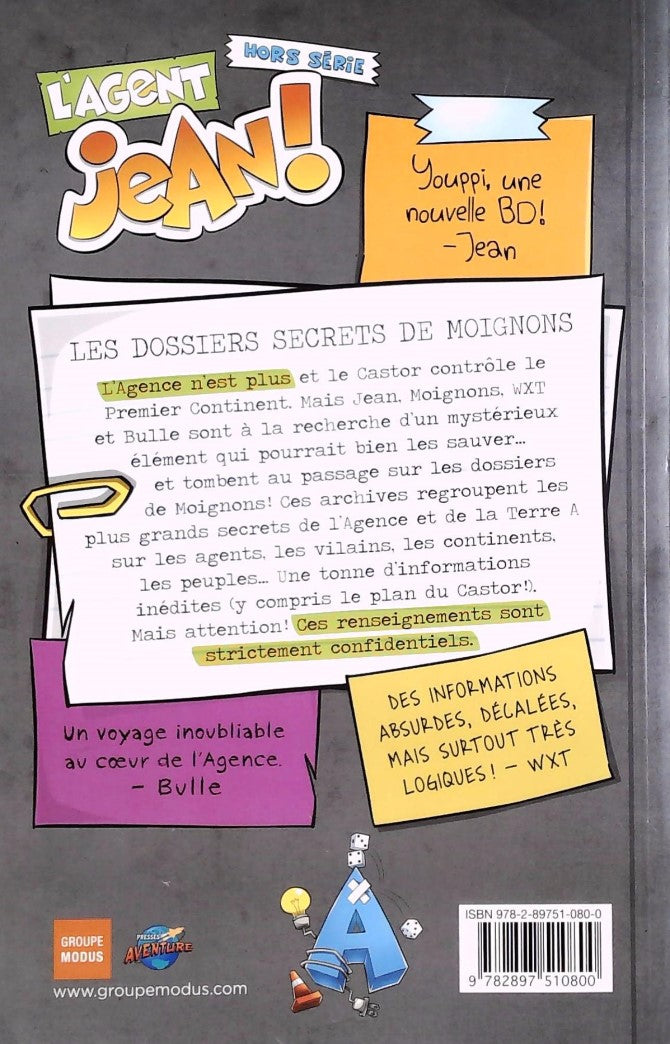 HORS SÉRIE

L'AGENT JEAN!

Youppi, une nouvelle BD! -Jean

LES DOSSIERS SECRETS DE MOIGNONS

L'Agence n'est plus et le Castor contrôle le Premier Continent. Mais Jean, Moignons, WXT et Bulle sont à la recherche d'un mystérieux élément qui pourrait bien les sauver... et tombent au passage sur les dossiers de Moignons! Ces archives regroupent les plus grands secrets de l'Agence et de la Terre A sur les agents, les vilains, les continents, les peuples... Une tonne d'informations inédites (y compris le plan du Castor!). Mais attention! Ces renseignements sont strictement confidentiels.

Un voyage inoubliable au cœur de l'Agence. - Bulle

DES INFORMATIONS ABSURDES, DÉCALÉES, MAIS SURTOUT TRÈS LOGIQUES! - WXT

GROUPE MODUS

PRESSES AVENTURE

www.groupemodus.com

ISBN 978-2-89751-080-0

9 782897 510800